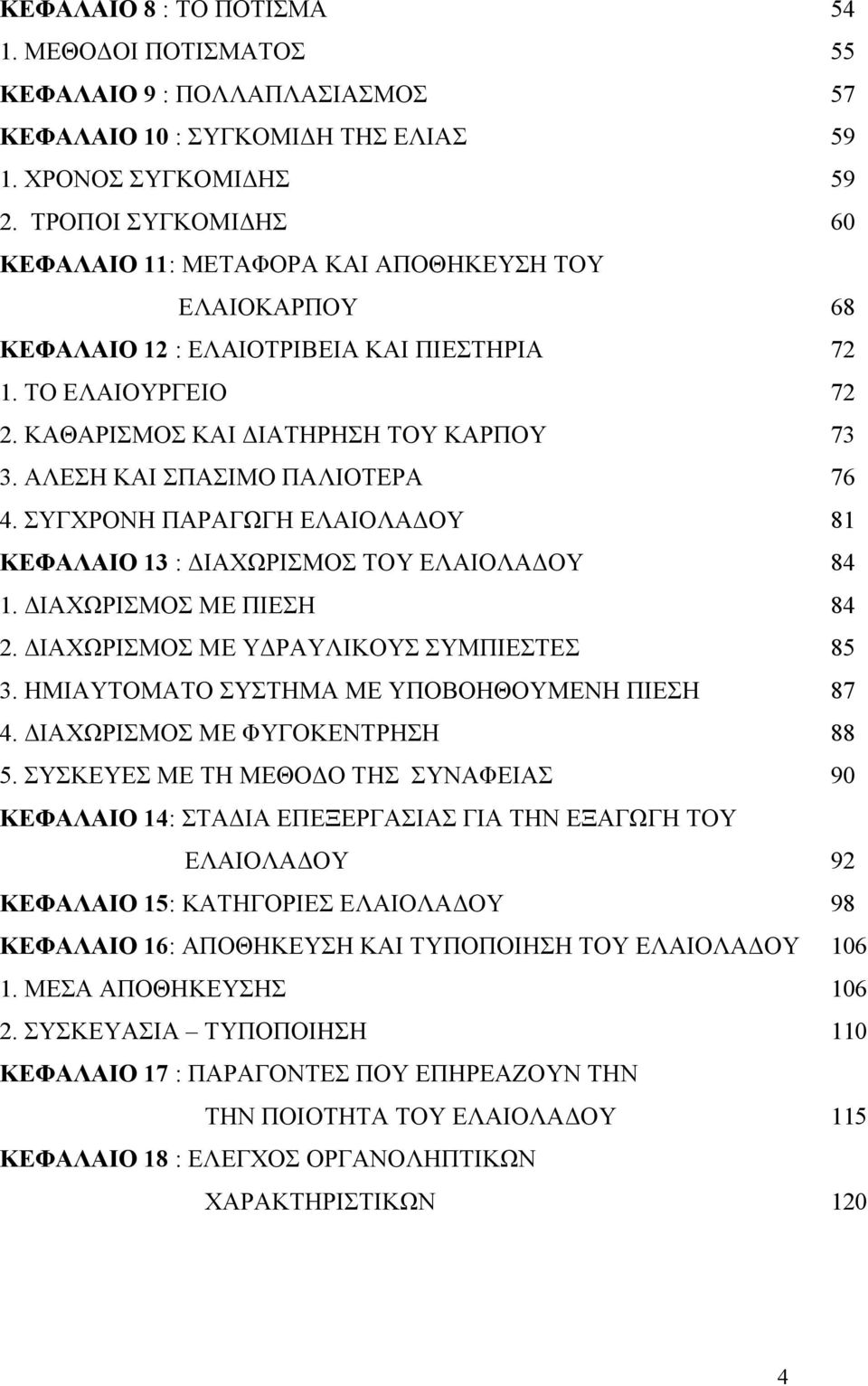 ΚΕΦΑΛΑΙΟ 8 : ΤΟ ΠΟΤΙΣΜΑ 54
1. ΜΕΘΟΔΟΙ ΠΟΤΙΣΜΑΤΟΣ 55
ΚΕΦΑΛΑΙΟ 9 : ΠΟΛΛΑΠΛΑΣΙΑΣΜΟΣ 57
ΚΕΦΑΛΑΙΟ 10 : ΣΥΓΚΟΜΙΔΗ ΤΗΣ ΕΛΙΑΣ 59
1. ΧΡΟΝΟΣ ΣΥΓΚΟΜΙΔΗΣ 59
2. ΤΡΟΠΟΙ ΣΥΓΚΟΜΙΔΗΣ 60
ΚΕΦΑΛΑΙΟ 11: ΜΕΤΑΦΟΡΑ ΚΑΙ ΑΠΟΘΗΚΕΥΣΗ ΤΟΥ ΕΛΑΙΟΚΑΡΠΟΥ 68
ΚΕΦΑΛΑΙΟ 12 : ΕΛΑΙΟΤΡΙΒΕΙΑ ΚΑΙ ΠΙΕΣΤΗΡΙΑ 72
1. ΤΟ ΕΛΑΙΟΥΡΓΕΙΟ 72
2. ΚΑΘΑΡΙΣΜΟΣ ΚΑΙ ΔΙΑΤΗΡΗΣΗ ΤΟΥ ΚΑΡΠΟΥ 73
3. ΑΛΕΣΗ ΚΑΙ ΣΠΑΣΙΜΟ ΠΑΛΙΟΤΕΡΑ 76
4. ΣΥΓΧΡΟΝΗ ΠΑΡΑΓΩΓΗ ΕΛΑΙΟΛΑΔΟΥ 81
ΚΕΦΑΛΑΙΟ 13 : ΔΙΑΧΩΡΙΣΜΟΣ ΤΟΥ ΕΛΑΙΟΛΑΔΟΥ 84
1. ΔΙΑΧΩΡΙΣΜΟΣ ΜΕ ΠΙΕΣΗ 84
2. ΔΙΑΧΩΡΙΣΜΟΣ ΜΕ ΥΔΡΑΥΛΙΚΟΥΣ ΣΥΜΠΙΕΣΤΕΣ 85
3. ΗΜΙΑΥΤΟΜΑΤΟ ΣΥΣΤΗΜΑ ΜΕ ΥΠΟΒΟΗΘΟΥΜΕΝΗ ΠΙΕΣΗ 87
4. ΔΙΑΧΩΡΙΣΜΟΣ ΜΕ ΦΥΓΟΚΕΝΤΡΗΣΗ 88
5. ΣΥΣΚΕΥΕΣ ΜΕ ΤΗ ΜΕΘΟΔΟ ΤΗΣ ΣΥΝΑΦΕΙΑΣ 90
ΚΕΦΑΛΑΙΟ 14: ΣΤΑΔΙΑ ΕΠΕΞΕΡΓΑΣΙΑΣ ΓΙΑ ΤΗΝ ΕΞΑΓΩΓΗ ΤΟΥ ΕΛΑΙΟΛΑΔΟΥ 92
ΚΕΦΑΛΑΙΟ 15: ΚΑΤΗΓΟΡΙΕΣ ΕΛΑΙΟΛΑΔΟΥ 98
ΚΕΦΑΛΑΙΟ 16: ΑΠΟΘΗΚΕΥΣΗ ΚΑΙ ΤΥΠΟΠΟΙΗΣΗ ΤΟΥ ΕΛΑΙΟΛΑΔΟΥ 106
1. ΜΕΣΑ ΑΠΟΘΗΚΕΥΣΗΣ 106
2. ΣΥΣΚΕΥΑΣΙΑ – ΤΥΠΟΠΟΙΗΣΗ 110
ΚΕΦΑΛΑΙΟ 17 : ΠΑΡΑΓΟΝΤΕΣ ΠΟΥ ΕΠΗΡΕΑΖΟΥΝ ΤΗΝ ΤΗΝ ΠΟΙΟΤΗΤΑ ΤΟΥ ΕΛΑΙΟΛΑΔΟΥ 115
ΚΕΦΑΛΑΙΟ 18 : ΕΛΕΓΧΟΣ ΟΡΓΑΝΟΛΗΠΤΙΚΩΝ ΧΑΡΑΚΤΗΡΙΣΤΙΚΩΝ 120

4